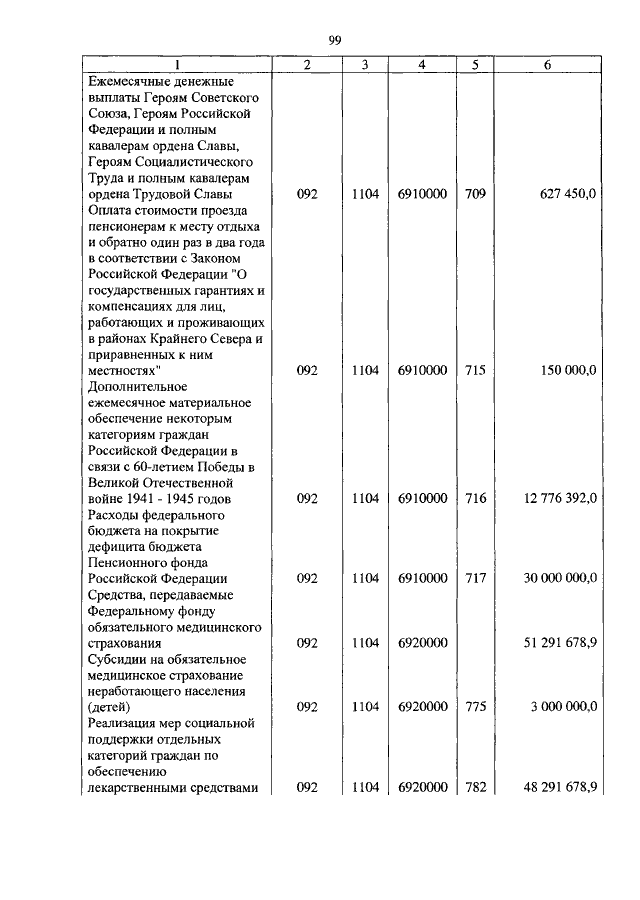 99

| 1 | 2 | 3 | 4 | 5 | 6 |
|---|---|---|---|---|---|
| Ежемесячные денежные выплаты Героям Советского Союза, Героям Российской Федерации и полным кавалерам ордена Славы, Героям Социалистического Труда и полным кавалерам ордена Трудовой Славы | 092 | 1104 | 6910000 | 709 | 627 450,0 |
| Оплата стоимости проезда пенсионерам к месту отдыха и обратно один раз в два года в соответствии с Законом Российской Федерации "О государственных гарантиях и компенсациях для лиц, работающих и проживающих в районах Крайнего Севера и приравненных к ним местностях" | 092 | 1104 | 6910000 | 715 | 150 000,0 |
| Дополнительное ежемесячное материальное обеспечение некоторым категориям граждан Российской Федерации в связи с 60-летием Победы в Великой Отечественной войне 1941 - 1945 годов | 092 | 1104 | 6910000 | 716 | 12 776 392,0 |
| Расходы федерального бюджета на покрытие дефицита бюджета Пенсионного фонда Российской Федерации | 092 | 1104 | 6910000 | 717 | 30 000 000,0 |
| Средства, передаваемые Федеральному фонду обязательного медицинского страхования | 092 | 1104 | 6920000 | | 51 291 678,9 |
| Субсидии на обязательное медицинское страхование неработающего населения (детей) | 092 | 1104 | 6920000 | 775 | 3 000 000,0 |
| Реализация мер социальной поддержки отдельных категорий граждан по обеспечению лекарственными средствами | 092 | 1104 | 6920000 | 782 | 48 291 678,9 |